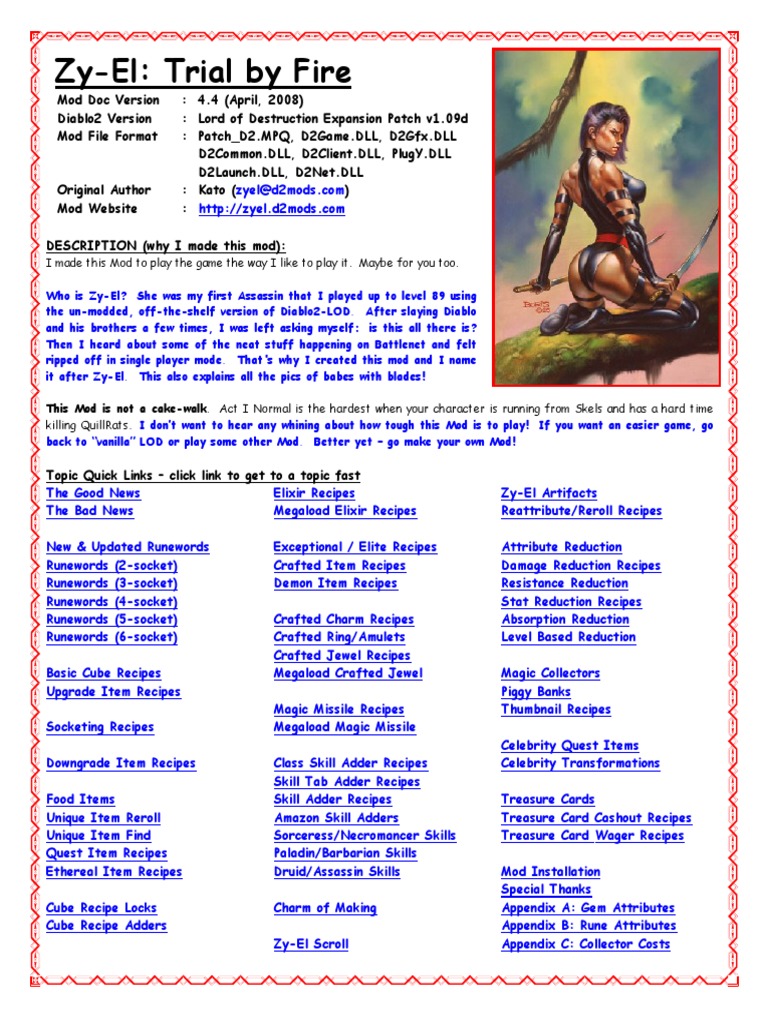 Zy-El: Trial by Fire

Mod Doc Version : 4.4 (April, 2008)
Diablo2 Version : Lord of Destruction Expansion Patch v1.09d
Mod File Format : Patch_D2.MPQ, D2Game.DLL, D2Gfx.DLL D2Common.DLL, D2Client.DLL, PlugY.DLL D2Launch.DLL, D2Net.DLL
Original Author : Kato (zyel@d2mods.com)
Mod Website : http://zyel.d2mods.com

DESCRIPTION (why I made this mod):
I made this Mod to play the game the way I like to play it. Maybe for you too.

Who is Zy-El? She was my first Assassin that I played up to level 89 using the un-modded, off-the-shelf version of Diablo2-LOD. After slaying Diablo and his brothers a few times, I was left asking myself: is this all there is? Then I heard about some of the neat stuff happening on Battlenet and felt ripped off in single player mode. That's why I created this mod and I name it after Zy-El. This also explains all the pics of babes with blades!

This Mod is not a cake-walk. Act I Normal is the hardest when your character is running from Skels and has a hard time killing QuillRats. I don't want to hear any whining about how tough this Mod is to play! If you want an easier game, go back to "vanilla" LOD or play some other Mod. Better yet – go make your own Mod!

Topic Quick Links – click link to get to a topic fast

The Good News
The Bad News

New & Updated Runewords
Runewords (2-socket)
Runewords (3-socket)
Runewords (4-socket)
Runewords (5-socket)
Runewords (6-socket)

Basic Cube Recipes
Upgrade Item Recipes

Socketing Recipes

Downgrade Item Recipes

Food Items
Unique Item Reroll
Unique Item Find
Quest Item Recipes
Ethereal Item Recipes

Cube Recipe Locks
Cube Recipe Adders

Elixir Recipes
Megaload Elixir Recipes

Exceptional / Elite Recipes
Crafted Item Recipes
Demon Item Recipes

Crafted Charm Recipes
Crafted Ring/Amulets
Crafted Jewel Recipes
Megaload Crafted Jewel

Magic Missile Recipes
Megaload Magic Missile

Class Skill Adder Recipes
Skill Tab Adder Recipes
Skill Adder Recipes
Amazon Skill Adders
Sorceress/Necromancer Skills
Paladin/Barbarian Skills
Druid/Assassin Skills

Charm of Making

Zy-El Scroll

Zy-El Artifacts
Reattribute/Reroll Recipes

Attribute Reduction
Damage Reduction Recipes
Resistance Reduction
Stat Reduction Recipes
Absorption Reduction
Level Based Reduction

Magic Collectors
Piggy Banks
Thumbnail Recipes

Celebrity Quest Items
Celebrity Transformations

Treasure Cards
Treasure Card Cashout Recipes
Treasure Card Wager Recipes

Mod Installation
Special Thanks
Appendix A: Gem Attributes
Appendix B: Rune Attributes
Appendix C: Collector Costs